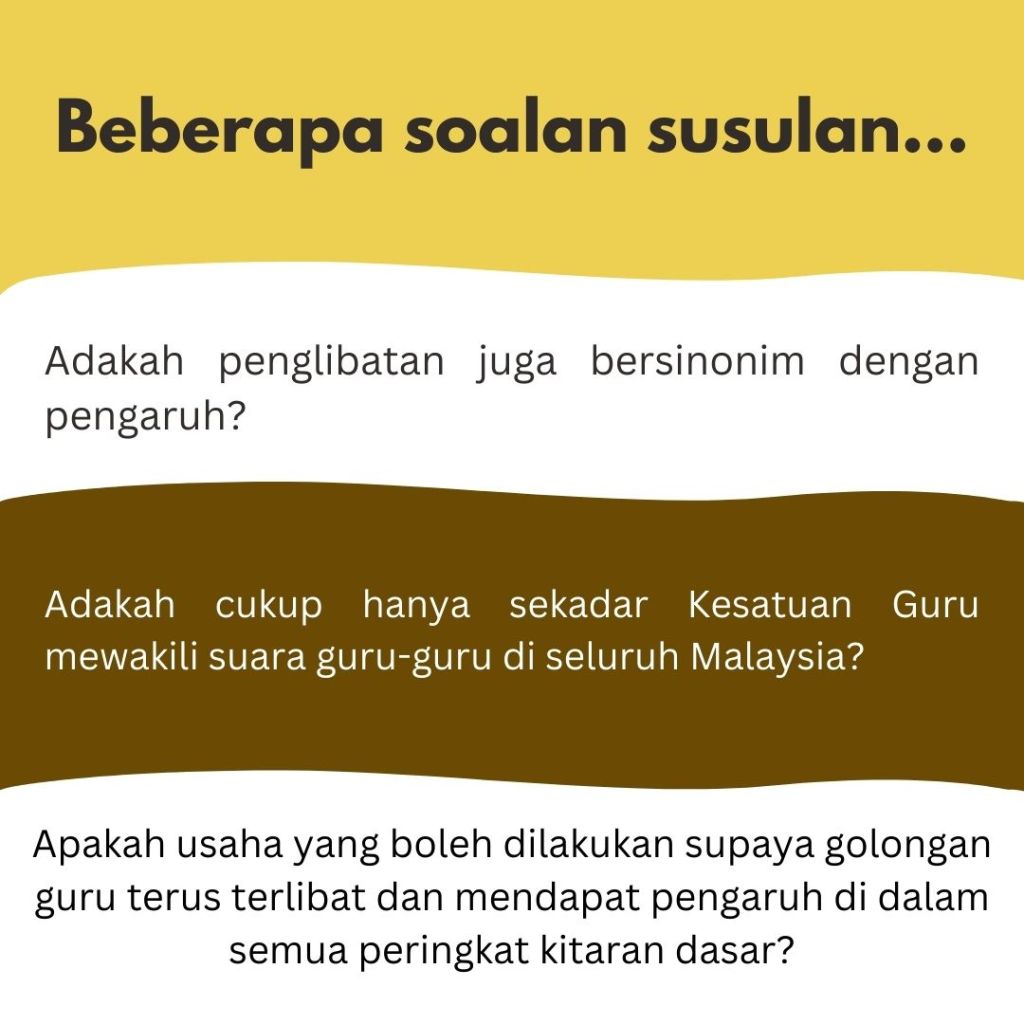 Beberapa soalan susulan...

Adakah penglibatan juga bersinonim dengan pengaruh?

Adakah cukup hanya sekadar Kesatuan Guru mewakili suara guru-guru di seluruh Malaysia?

Apakah usaha yang boleh dilakukan supaya golongan guru terus terlibat dan mendapat pengaruh di dalam semua peringkat kitaran dasar?